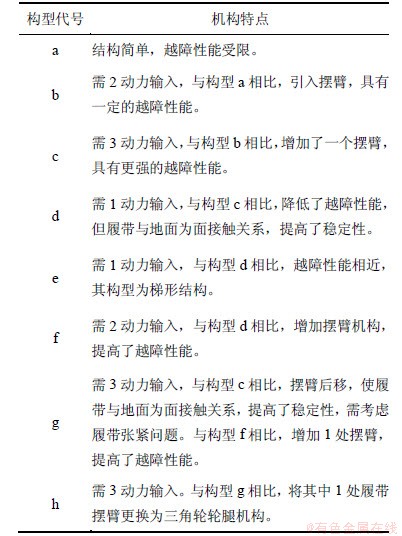 | 构型代号 | 机构特点 |
|---|---|
| a | 结构简单，越障性能受限。 |
| b | 需 2 动力输入，与构型 a 相比，引入摆臂，具有一定的越障性能。 |
| c | 需 3 动力输入，与构型 b 相比，增加了一个摆臂，具有更强的越障性能。 |
| d | 需 1 动力输入，与构型 c 相比，降低了越障性能，但履带与地面为面接触关系，提高了稳定性。 |
| e | 需 1 动力输入，与构型 d 相比，越障性能相近，其构型为梯形结构。 |
| f | 需 2 动力输入，与构型 d 相比，增加摆臂机构，提高了越障性能。 |
| g | 需 3 动力输入，与构型 c 相比，摆臂后移，使履带与地面为面接触关系，提高了稳定性，需考虑履带张紧问题。与构型 f 相比，增加 1 处摆臂，提高了越障性能。 |
| h | 需 3 动力输入。与构型 g 相比，将其中 1 处履带摆臂更换为三角轮轮腿机构。 |

@有色金属在线